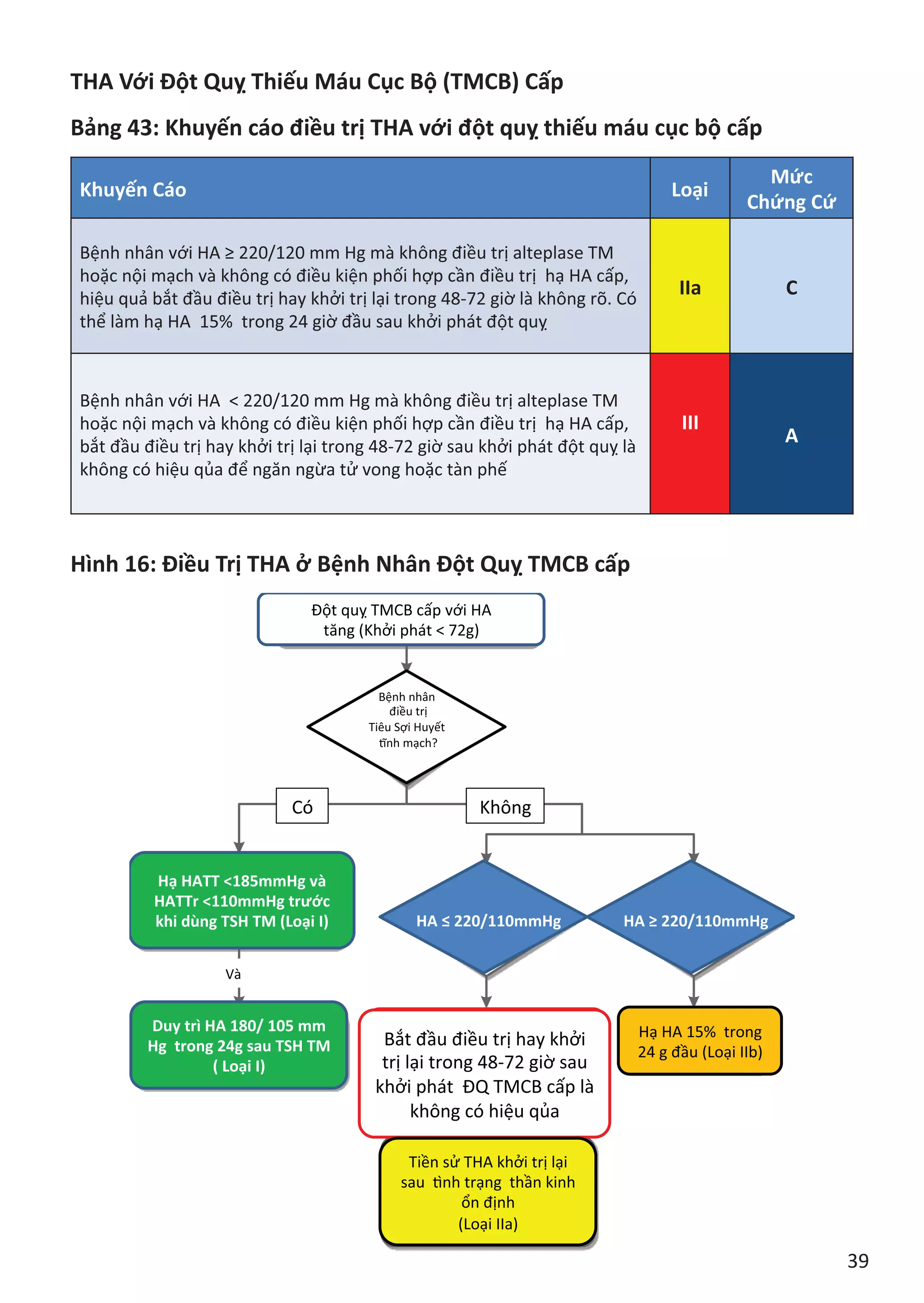 THA Với Đột Quỵ Thiếu Máu Cục Bộ (TMCB) Cấp

Bảng 43: Khuyến cáo điều trị THA với đột quỵ thiếu máu cục bộ cấp

| Khuyến Cáo | Loại | Mức Chứng Cứ |
|---|---|---|
| Bệnh nhân với HA ≥ 220/120 mm Hg mà không điều trị alteplase TM hoặc nội mạch và không có điều kiện phối hợp cần điều trị hạ HA cấp, hiệu quả bắt đầu điều trị hay khởi trị lại trong 48-72 giờ là không rõ. Có thể làm hạ HA 15% trong 24 giờ đầu sau khởi phát đột quỵ | IIa | C |
| Bệnh nhân với HA < 220/120 mm Hg mà không điều trị alteplase TM hoặc nội mạch và không có điều kiện phối hợp cần điều trị hạ HA cấp, bắt đầu điều trị hay khởi trị lại trong 48-72 giờ sau khởi phát đột quỵ là không có hiệu qủa để ngăn ngừa tử vong hoặc tàn phế | III | A |

Hình 16: Điều Trị THA ở Bệnh Nhân Đột Quỵ TMCB cấp

Đột quỵ TMCB cấp với HA tăng (Khởi phát < 72g)

Bệnh nhân điều trị Tiêu Sợi Huyết tĩnh mạch?

Có

Không

Hạ HATT <185mmHg và HATTr <110mmHg trước khi dùng TSH TM (Loại I)

Và

Duy trì HA 180/ 105 mm Hg trong 24g sau TSH TM ( Loại I)

HA ≤ 220/110mmHg

HA ≥ 220/110mmHg

Bắt đầu điều trị hay khởi trị lại trong 48-72 giờ sau khởi phát ĐQ TMCB cấp là không có hiệu qủa

Hạ HA 15% trong 24 g đầu (Loại IIb)

Tiền sử THA khởi trị lại sau tình trạng thần kinh ổn định (Loại IIa)

39